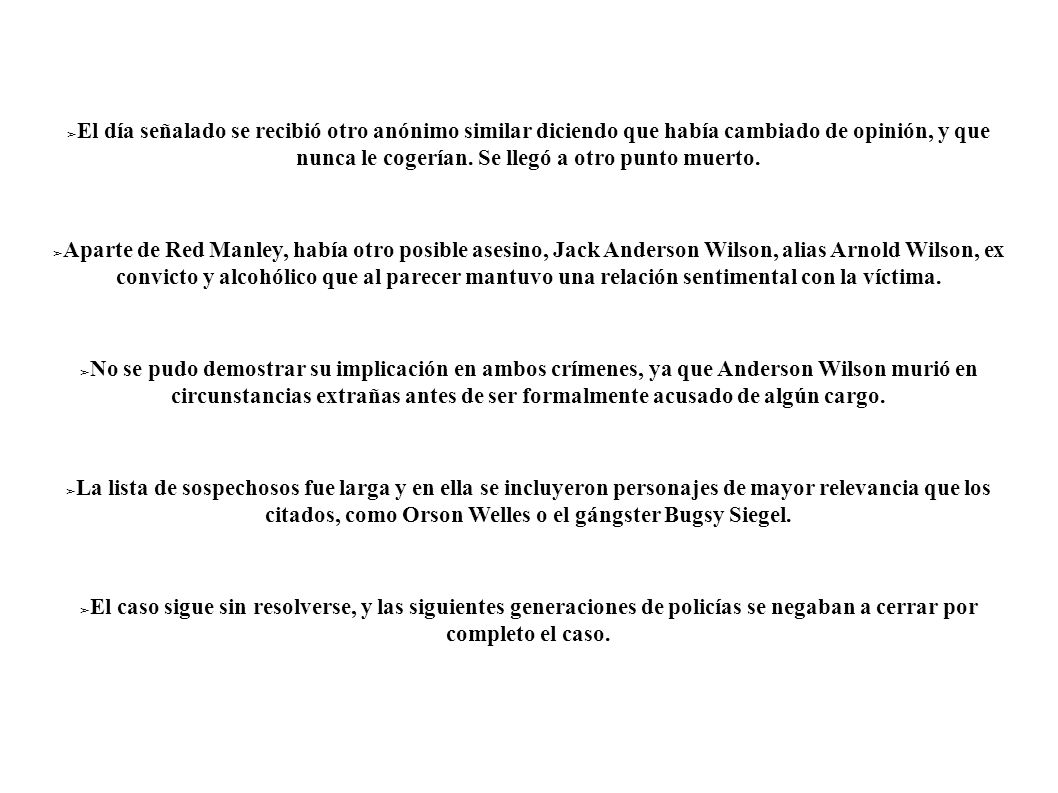 ➢El día señalado se recibió otro anónimo similar diciendo que había cambiado de opinión, y que nunca le cogerían. Se llegó a otro punto muerto.

➢Aparte de Red Manley, había otro posible asesino, Jack Anderson Wilson, alias Arnold Wilson, ex convicto y alcohólico que al parecer mantuvo una relación sentimental con la víctima.

➢No se pudo demostrar su implicación en ambos crímenes, ya que Anderson Wilson murió en circunstancias extrañas antes de ser formalmente acusado de algún cargo.

➢La lista de sospechosos fue larga y en ella se incluyeron personajes de mayor relevancia que los citados, como Orson Welles o el gángster Bugsy Siegel.

➢El caso sigue sin resolverse, y las siguientes generaciones de policías se negaban a cerrar por completo el caso.